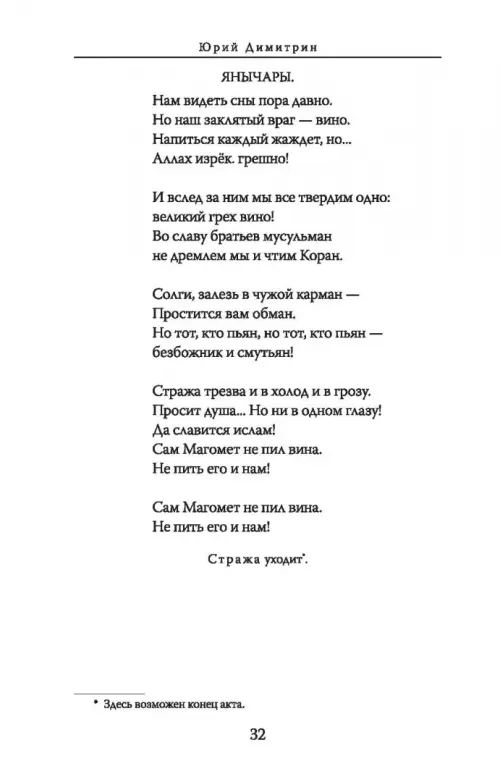 Юрий Димитрин

ЯНЫЧАРЫ.
Нам видеть сны пора давно.
Но наш заклятый враг — вино.
Напиться каждый жаждет, но...
Аллах изрёк. грешно!

И вслед за ним мы все твердим одно:
великий грех вино!
Во славу братьев мусульман
не дремлем мы и чтим Коран.

Солги, залезь в чужой карман —
Простится вам обман.
Но тот, кто пьян, но тот, кто пьян —
безбожник и смутьян!

Стража трезва и в холод и в грозу.
Просит душа... Но ни в одном глазу!
Да славится ислам!
Сам Магомет не пил вина.
Не пить его и нам!

Сам Магомет не пил вина.
Не пить его и нам!

Стража уходит*.

* Здесь возможен конец акта.

32